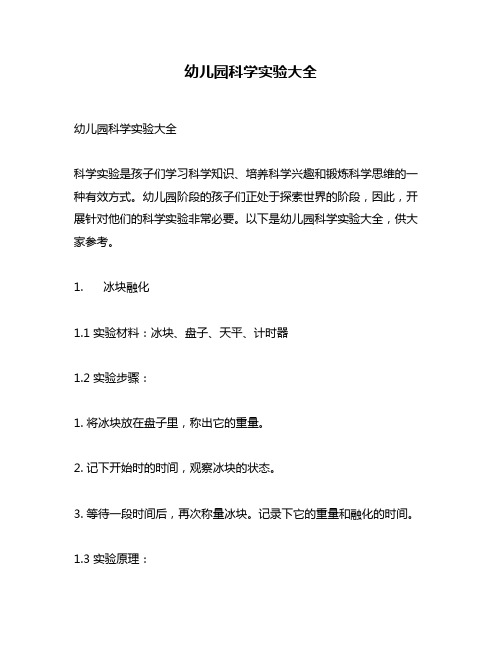 幼儿园科学实验大全

幼儿园科学实验大全

科学实验是孩子们学习科学知识、培养科学兴趣和锻炼科学思维的一种有效方式。幼儿园阶段的孩子们正处于探索世界的阶段，因此，开展针对他们的科学实验非常必要。以下是幼儿园科学实验大全，供大家参考。

1.　冰块融化

1.1 实验材料：冰块、盘子、天平、计时器

1.2 实验步骤：

1. 将冰块放在盘子里，称出它的重量。

2. 记下开始时的时间，观察冰块的状态。

3. 等待一段时间后，再次称量冰块。记录下它的重量和融化的时间。

1.3 实验原理：